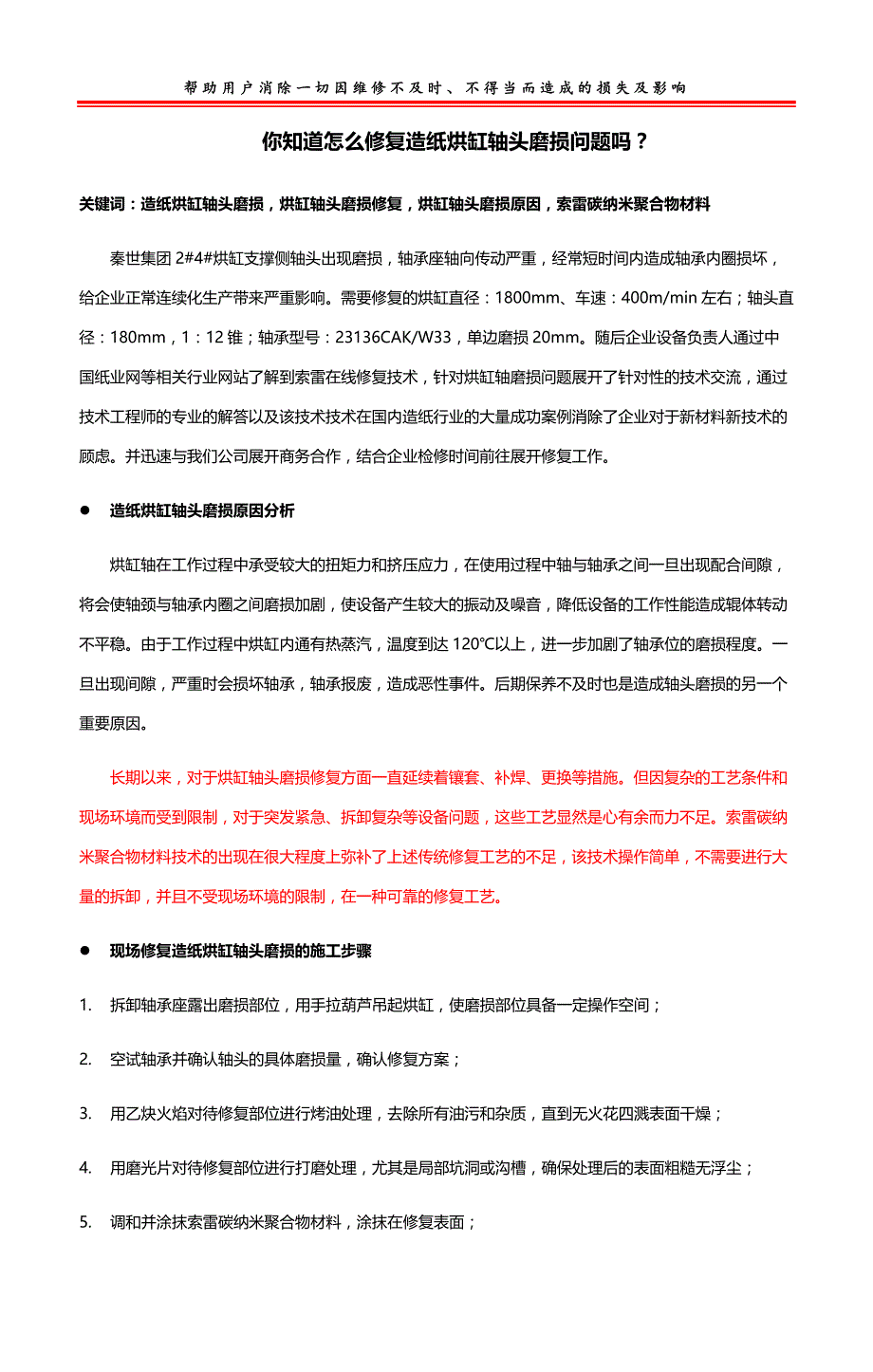 帮助用户消除一切因维修不及时、不得当而造成的损失及影响

你知道怎么修复造纸烘缸轴头磨损问题吗？

关键词：造纸烘缸轴头磨损，烘缸轴头磨损修复，烘缸轴头磨损原因，索雷碳纳米聚合物材料

秦世集团 2#4#烘缸支撑侧轴头出现磨损，轴承座轴向传动严重，经常短时间内造成轴承内圈损坏，给企业正常连续化生产带来严重影响。需要修复的烘缸直径：1800mm、车速：400m/min 左右；轴头直径：180mm，1：12 锥；轴承型号：23136CAK/W33，单边磨损 20mm。随后企业设备负责人通过中国纸业网等相关行业网站了解到索雷在线修复技术，针对烘缸轴磨损问题展开了针对性的技术交流，通过技术工程师的专业的解答以及该技术技术在国内造纸行业的大量成功案例消除了企业对于新材料新技术的顾虑。并迅速与我们公司展开商务合作，结合企业检修时间前往展开修复工作。

● 造纸烘缸轴头磨损原因分析

烘缸轴在工作过程中承受较大的扭矩力和挤压应力，在使用过程中轴与轴承之间一旦出现配合间隙，将会使轴颈与轴承内圈之间磨损加剧，使设备产生较大的振动及噪音，降低设备的工作性能造成辊体转动不平稳。由于工作过程中烘缸内通有热蒸汽，温度到达 120℃以上，进一步加剧了轴承位的磨损程度。一旦出现间隙，严重时会损坏轴承，轴承报废，造成恶性事件。后期保养不及时也是造成轴头磨损的另一个重要原因。

长期以来，对于烘缸轴头磨损修复方面一直延续着镶套、补焊、更换等措施。但因复杂的工艺条件和现场环境而受到限制，对于突发紧急、拆卸复杂等设备问题，这些工艺显然是心有余而力不足。索雷碳纳米聚合物材料技术的出现在很大程度上弥补了上述传统修复工艺的不足，该技术操作简单，不需要进行大量的拆卸，并且不受现场环境的限制，在一种可靠的修复工艺。

● 现场修复造纸烘缸轴头磨损的施工步骤

1. 拆卸轴承座露出磨损部位，用手拉葫芦吊起烘缸，使磨损部位具备一定操作空间；

2. 空试轴承并确认轴头的具体磨损量，确认修复方案；

3. 用乙炔火焰对待修复部位进行烤油处理，去除所有油污和杂质，直到无火花四溅表面干燥；

4. 用磨光片对待修复部位进行打磨处理，尤其是局部坑洞或沟槽，确保处理后的表面粗糙无浮尘；

5. 调和并涂抹索雷碳纳米聚合物材料，涂抹在修复表面；